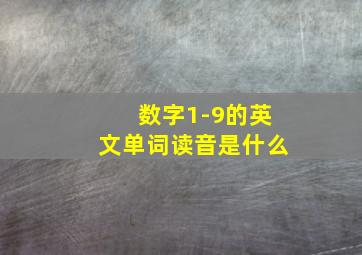 数字1-9的英文单词读音是什么